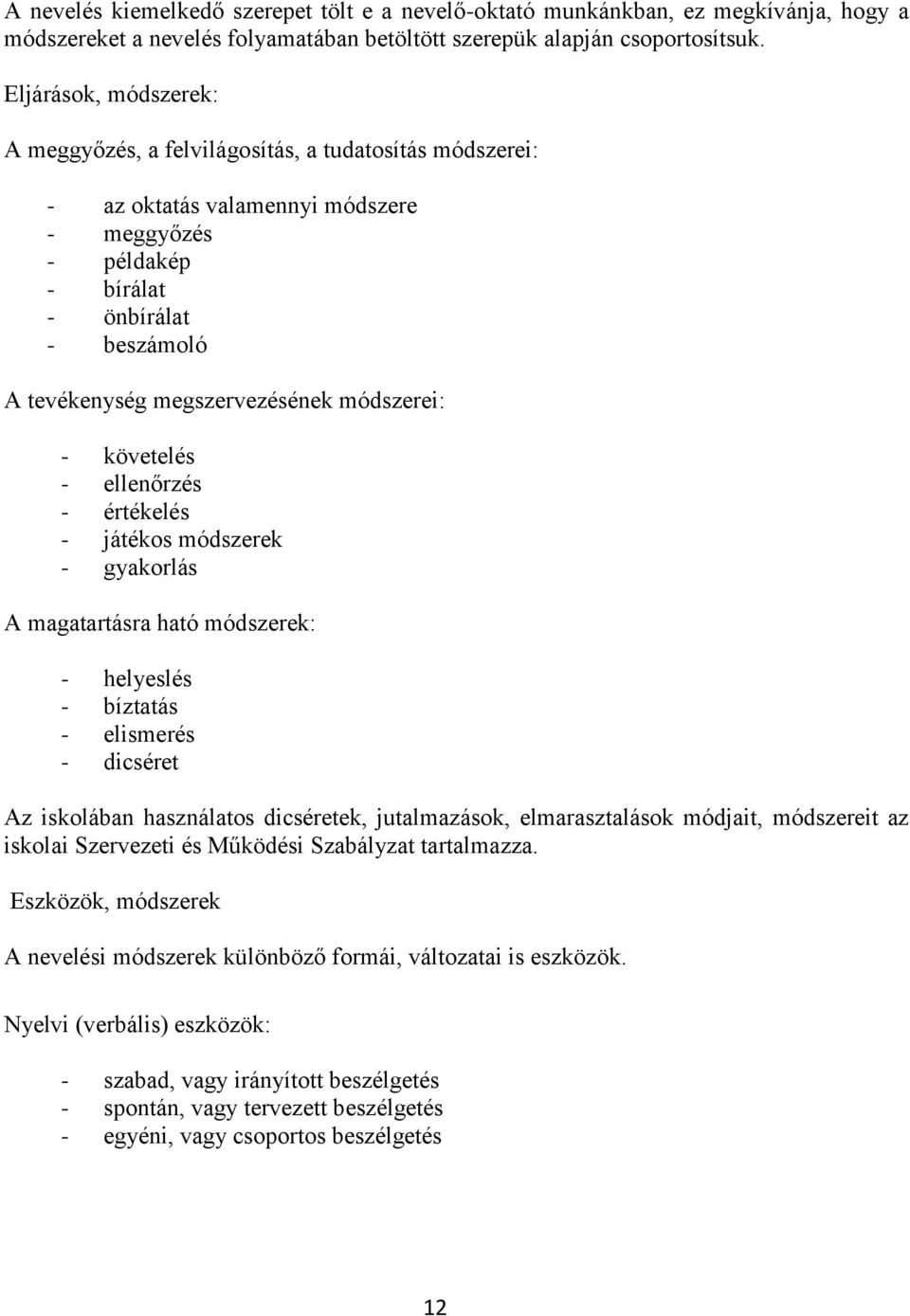 A nevelés kiemelkedő szerepet tölt e a nevelő-oktató munkánkban, ez megkívánja, hogy a módszereket a nevelés folyamatában betöltött szerepük alapján csoportosítsuk.

Eljárások, módszerek:

A meggyőzés, a felvilágosítás, a tudatosítás módszerei:

- az oktatás valamennyi módszere
- meggyőzés
- példakép
- bírálat
- önbírálat
- beszámoló

A tevékenység megszervezésének módszerei:

- követelés
- ellenőrzés
- értékelés
- játékos módszerek
- gyakorlás

A magatartásra ható módszerek:

- helyeslés
- bíztatás
- elismerés
- dicséret

Az iskolában használatos dicséretek, jutalmazások, elmarasztalások módjait, módszereit az iskolai Szervezeti és Működési Szabályzat tartalmazza.

Eszközök, módszerek

A nevelési módszerek különböző formái, változatai is eszközök.

Nyelvi (verbális) eszközök:

- szabad, vagy irányított beszélgetés
- spontán, vagy tervezett beszélgetés
- egyéni, vagy csoportos beszélgetés

12